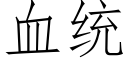 血统